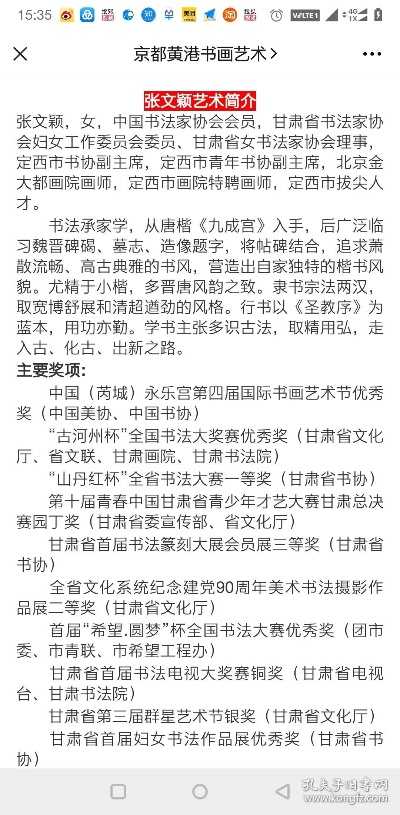 15:35

京都黄港书画艺术 >

张文颖艺术简介
张文颖，女，中国书法家协会会员，甘肃省书法家协会妇女工作委员会委员、甘肃省女书法家协会理事，定西市书协副主席，定西市青年书协副主席，北京金大都画院画师，定西市画院特聘画师，定西市拔尖人才。

书法承家学，从唐楷《九成宫》入手，后广泛临习魏晋碑碣、墓志、造像题字，将帖碑结合，追求萧散流畅、高古典雅的书风，营造出自家独特的楷书风貌。尤精于小楷，多晋唐风韵之致。隶书宗法两汉，取宽博舒展和清超遒劲的风格。行书以《圣教序》为蓝本，用功亦勤。学书主张多识古法，取精用弘，走入古、化古、出新之路。

主要奖项：
中国（芮城）永乐宫第四届国际书画艺术节优秀奖（中国美协、中国书协）
“古河州杯”全国书法大奖赛优秀奖（甘肃省文化厅、省文联、甘肃画院、甘肃书法院）
“山丹红杯”全省书法大赛一等奖（甘肃省书协）
第十届青春中国甘肃省青少年才艺大赛甘肃总决赛园丁奖（甘肃省委宣传部、省文化厅）
甘肃省首届书法篆刻大展会员展三等奖（甘肃省书协）
全省文化系统纪念建党90周年美术书法摄影作品展二等奖（甘肃省文化厅）
首届“希望.圆梦”杯全国书法大赛优秀奖（团市委、市青联、市希望工程办）
甘肃省首届书法电视大奖赛铜奖（甘肃省电视台、甘肃书法院）
甘肃省第三届群星艺术节银奖（甘肃省文化厅）
甘肃省首届妇女书法作品展优秀奖（甘肃省书协）

孔夫子旧书网
www.kongfz.com